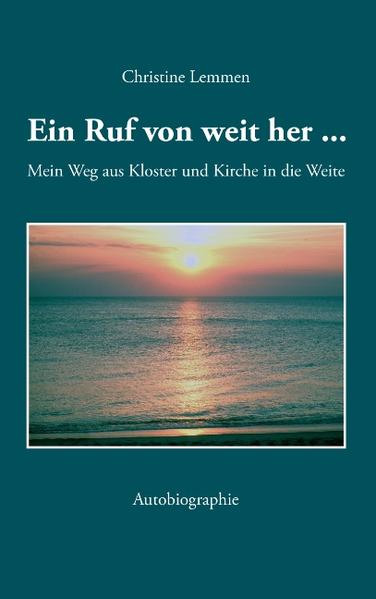 Christine Lemmen

Ein Ruf von weit her ...

Mein Weg aus Kloster und Kirche in die Weite

Autobiographie